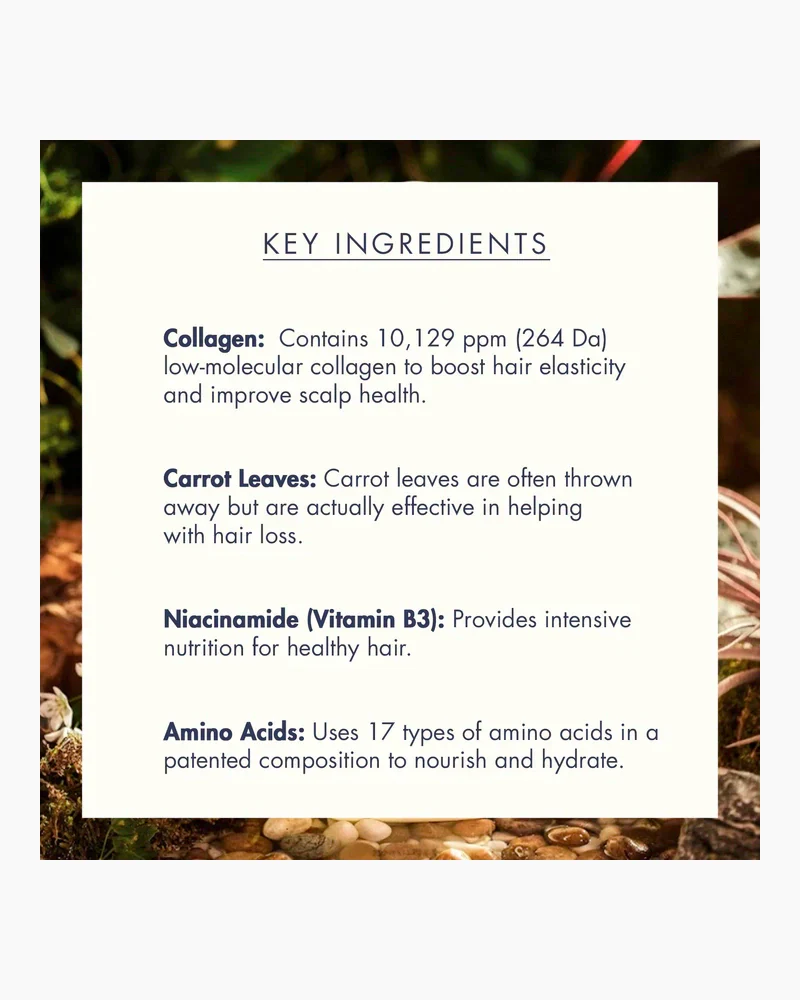 KEY INGREDIENTS

Collagen: Contains 10,129 ppm (264 Da) low-molecular collagen to boost hair elasticity and improve scalp health.

Carrot Leaves: Carrot leaves are often thrown away but are actually effective in helping with hair loss.

Niacinamide (Vitamin B3): Provides intensive nutrition for healthy hair.

Amino Acids: Uses 17 types of amino acids in a patented composition to nourish and hydrate.